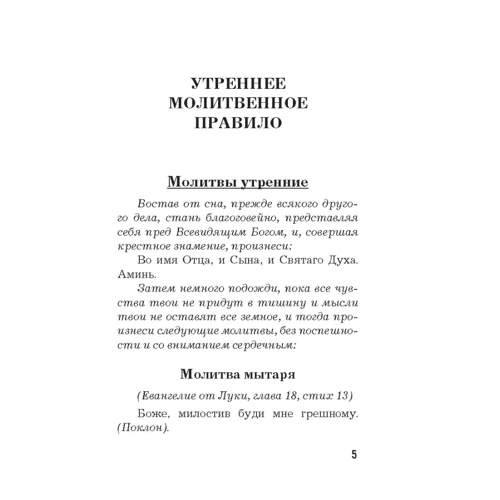 УТРЕННЕЕ МОЛИТВЕННОЕ ПРАВИЛО

Молитвы утренние

Востав от сна, прежде всякого другого дела, стань благоговейно, представляя себя пред Всевидящим Богом, и, совершая крестное знамение, произнеси:

Во имя Отца, и Сына, и Святаго Духа. Аминь.

Затем немного подожди, пока все чувства твои не придут в тишину и мысли твои не оставят все земное, и тогда произнеси следующие молитвы, без поспешности и со вниманием сердечным:

Молитва мытаря

(Евангелие от Луки, глава 18, стих 13)

Боже, милостив буди мне грешному. (Поклон).

5